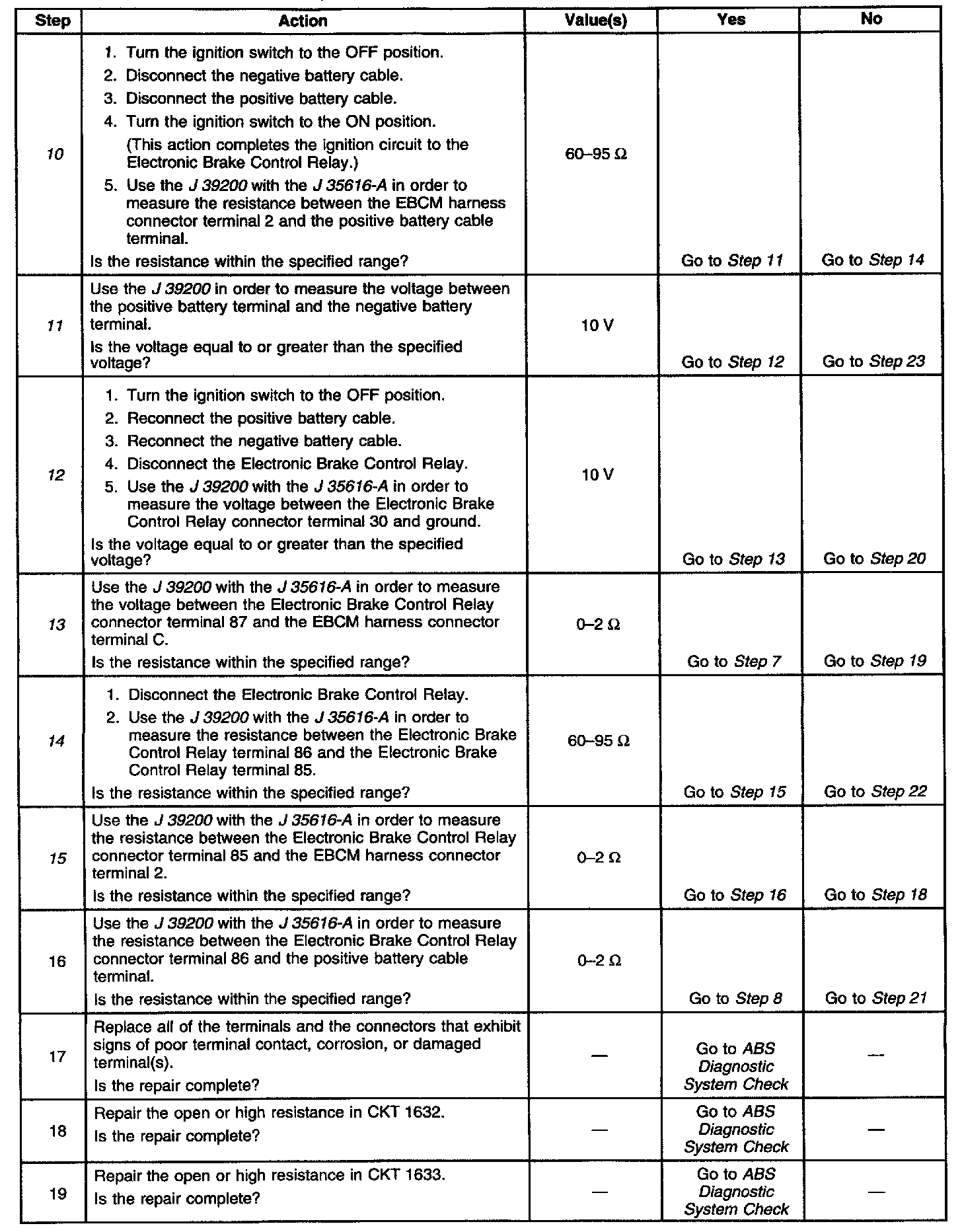 | Step | Action | Value(s) | Yes | No |
|---|---|---|---|---|
| 10 | 1. Turn the ignition switch to the OFF position. 2. Disconnect the negative battery cable. 3. Disconnect the positive battery cable. 4. Turn the ignition switch to the ON position. (This action completes the ignition circuit to the Electronic Brake Control Relay.) 5. Use the J 39200 with the J 35616-A in order to measure the resistance between the EBCM harness connector terminal 2 and the positive battery cable terminal. Is the resistance within the specified range? | 60–95 Ω | Go to Step 11 | Go to Step 14 |
| 11 | Use the J 39200 in order to measure the voltage between the positive battery terminal and the negative battery terminal. Is the voltage equal to or greater than the specified voltage? | 10 V | Go to Step 12 | Go to Step 23 |
| 12 | 1. Turn the ignition switch to the OFF position. 2. Reconnect the positive battery cable. 3. Reconnect the negative battery cable. 4. Disconnect the Electronic Brake Control Relay. 5. Use the J 39200 with the J 35616-A in order to measure the voltage between the Electronic Brake Control Relay connector terminal 30 and ground. Is the voltage equal to or greater than the specified voltage? | 10 V | Go to Step 13 | Go to Step 20 |
| 13 | Use the J 39200 with the J 35616-A in order to measure the voltage between the Electronic Brake Control Relay connector terminal 87 and the EBCM harness connector terminal C. Is the resistance within the specified range? | 0–2 Ω | Go to Step 7 | Go to Step 19 |
| 14 | 1. Disconnect the Electronic Brake Control Relay. 2. Use the J 39200 with the J 35616-A in order to measure the resistance between the Electronic Brake Control Relay terminal 86 and the Electronic Brake Control Relay terminal 85. Is the resistance within the specified range? | 60–95 Ω | Go to Step 15 | Go to Step 22 |
| 15 | Use the J 39200 with the J 35616-A in order to measure the resistance between the Electronic Brake Control Relay connector terminal 85 and the EBCM harness connector terminal 2. Is the resistance within the specified range? | 0–2 Ω | Go to Step 16 | Go to Step 18 |
| 16 | Use the J 39200 with the J 35616-A in order to measure the resistance between the Electronic Brake Control Relay connector terminal 86 and the positive battery cable terminal. Is the resistance within the specified range? | 0–2 Ω | Go to Step 8 | Go to Step 21 |
| 17 | Replace all of the terminals and the connectors that exhibit signs of poor terminal contact, corrosion, or damaged terminal(s). Is the repair complete? | — | Go to ABS Diagnostic System Check | — |
| 18 | Repair the open or high resistance in CKT 1632. Is the repair complete? | — | Go to ABS Diagnostic System Check | — |
| 19 | Repair the open or high resistance in CKT 1633. Is the repair complete? | — | Go to ABS Diagnostic System Check | — |